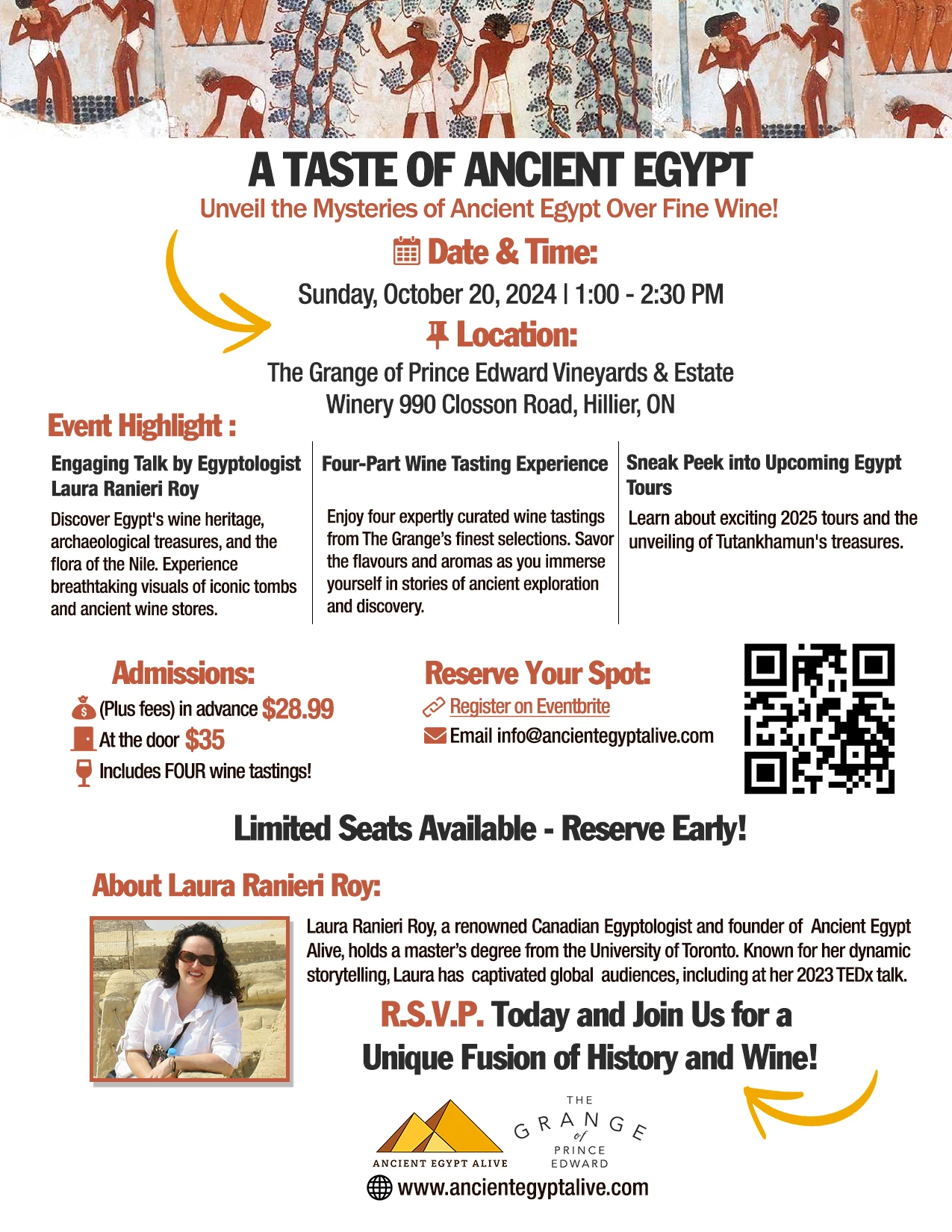 A TASTE OF ANCIENT EGYPT

Unveil the Mysteries of Ancient Egypt Over Fine Wine!

Date & Time:

Sunday, October 20, 2024 | 1:00 - 2:30 PM

Location:

The Grange of Prince Edward Vineyards & Estate Winery 990 Closson Road, Hillier, ON

Event Highlight :

Engaging Talk by Egyptologist Laura Ranieri Roy

Discover Egypt's wine heritage, archaeological treasures, and the flora of the Nile. Experience breathtaking visuals of iconic tombs and ancient wine stores.

Four-Part Wine Tasting Experience

Enjoy four expertly curated wine tastings from The Grange's finest selections. Savor the flavours and aromas as you immerse yourself in stories of ancient exploration and discovery.

Sneak Peek into Upcoming Egypt Tours

Learn about exciting 2025 tours and the unveiling of Tutankhamun's treasures.

Admissions:

(Plus fees) in advance $28.99

At the door $35

Includes FOUR wine tastings!

Reserve Your Spot:

Register on Eventbrite

Email info@ancientegyptalive.com

Limited Seats Available - Reserve Early!

About Laura Ranieri Roy:

Laura Ranieri Roy, a renowned Canadian Egyptologist and founder of Ancient Egypt Alive, holds a master's degree from the University of Toronto. Known for her dynamic storytelling, Laura has captivated global audiences, including at her 2023 TEDx talk.

R.S.V.P. Today and Join Us for a Unique Fusion of History and Wine!

ANCIENT EGYPT ALIVE

THE GRANGE of PRINCE EDWARD

www.ancientegyptalive.com